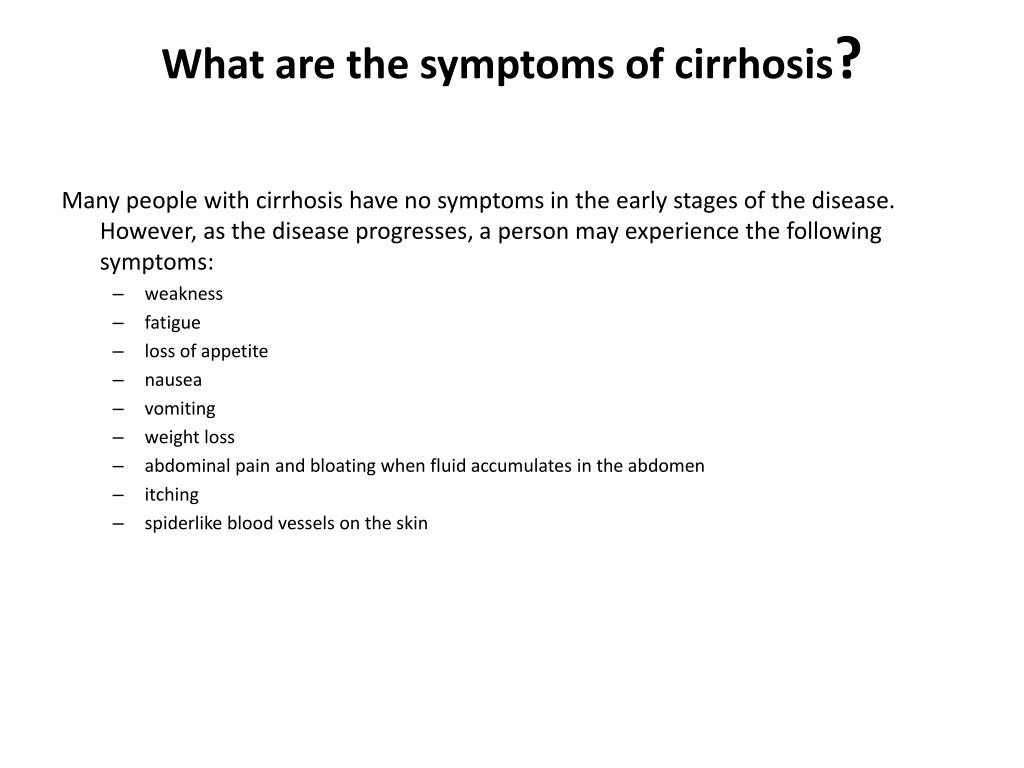 What are the symptoms of cirrhosis?

Many people with cirrhosis have no symptoms in the early stages of the disease. However, as the disease progresses, a person may experience the following symptoms:

– weakness
– fatigue
– loss of appetite
– nausea
– vomiting
– weight loss
– abdominal pain and bloating when fluid accumulates in the abdomen
– itching
– spiderlike blood vessels on the skin